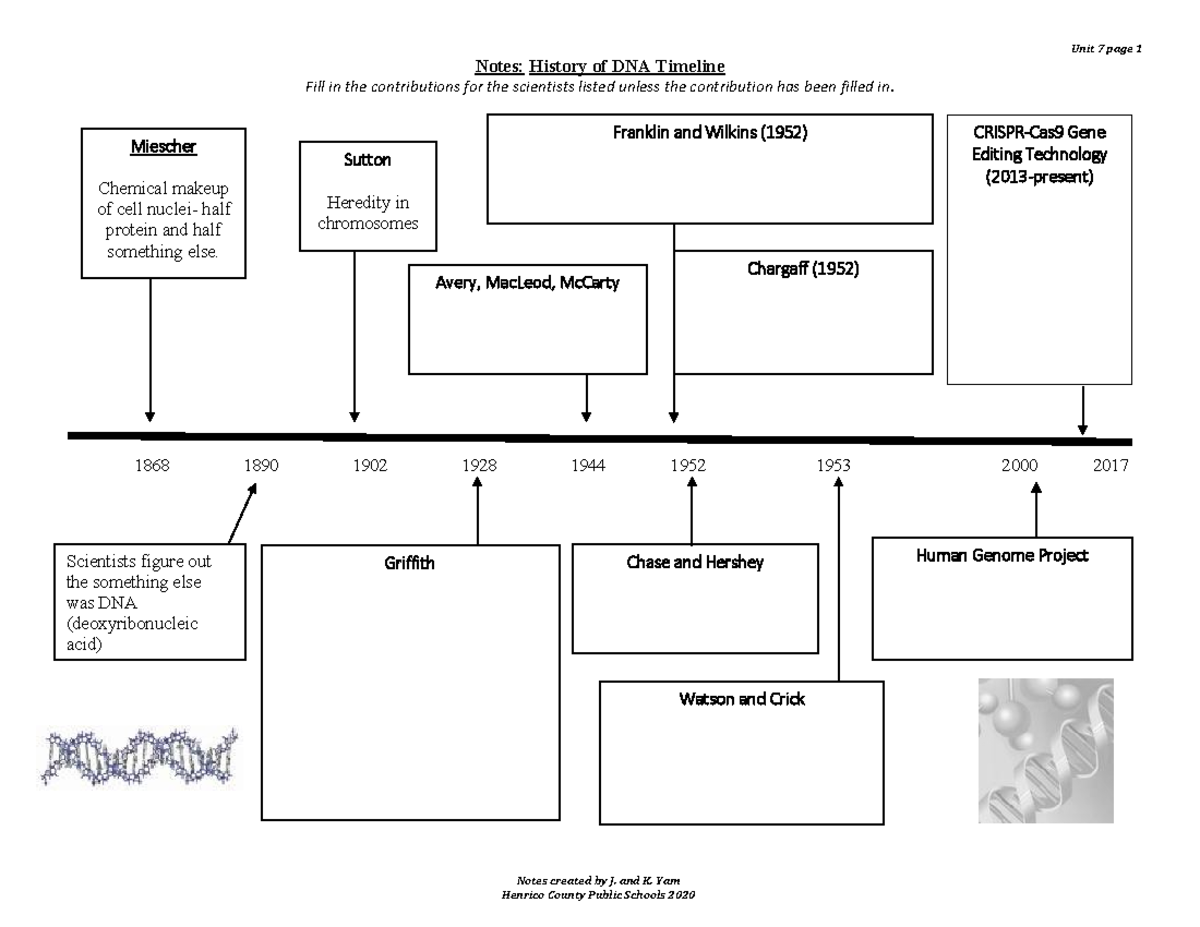 Unit 7 page 1

Notes: History of DNA Timeline

Fill in the contributions for the scientists listed unless the contribution has been filled in.

Miescher

Chemical makeup of cell nuclei- half protein and half something else.

Sutton

Heredity in chromosomes

Avery, MacLeod, McCarty

Franklin and Wilkins (1952)

Chargaff (1952)

CRISPR-Cas9 Gene Editing Technology (2013-present)

1868 1890 1902 1928 1944 1952 1953 2000 2017

Scientists figure out the something else was DNA (deoxyribonucleic acid)

Griffith

Chase and Hershey

Watson and Crick

Human Genome Project

Notes created by J. and K. Yam
Henrico County Public Schools 2020